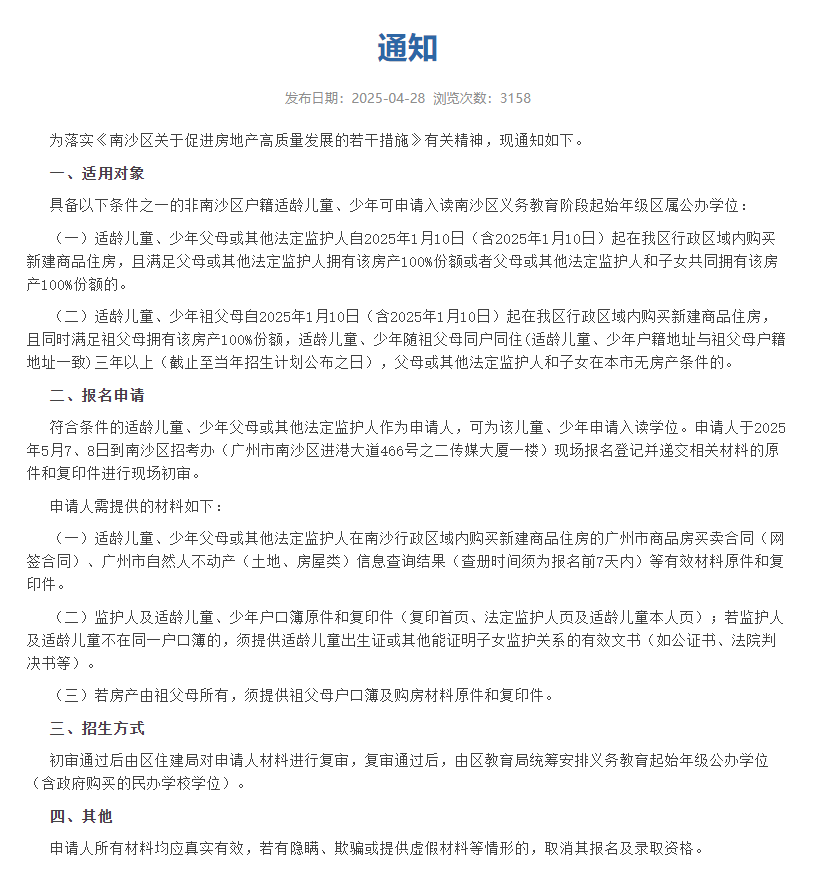 通知

发布日期：2025-04-28 浏览次数：3158

为落实《南沙区关于促进房地产高质量发展的若干措施》有关精神，现通知如下。

一、适用对象

具备以下条件之一的非南沙区户籍适龄儿童、少年可申请入读南沙区义务教育阶段起始年级区属公办学位：

（一）适龄儿童、少年父母或其他法定监护人自2025年1月10日（含2025年1月10日）起在我区行政区域内购买新建商品住房，且满足父母或其他法定监护人拥有该房产100%份额或者父母或其他法定监护人和子女共同拥有该房产100%份额的。

（二）适龄儿童、少年祖父母自2025年1月10日（含2025年1月10日）起在我区行政区域内购买新建商品住房，且同时满足祖父母拥有该房产100%份额，适龄儿童、少年随祖父母同户同住（适龄儿童、少年户籍地址与祖父母户籍地址一致）三年以上（截止至当年招生计划公布之日），父母或其他法定监护人和子女在本市无房产条件的。

二、报名申请

符合条件的适龄儿童、少年父母或其他法定监护人作为申请人，可为该儿童、少年申请入读学位。申请人于2025年5月7、8日到南沙区招考办（广州市南沙区进港大道466号之二传媒大厦一楼）现场报名登记并递交相关材料的原件和复印件进行现场初审。

申请人需提供的材料如下：

（一）适龄儿童、少年父母或其他法定监护人在南沙行政区域内购买新建商品住房的广州市商品房买卖合同（网签合同）、广州市自然人不动产（土地、房屋类）信息查询结果（查册时间须为报名前7天内）等有效材料原件和复印件。

（二）监护人及适龄儿童、少年户口簿原件和复印件（复印首页、法定监护人页及适龄儿童本人页）；若监护人及适龄儿童不在同一户口簿的，须提供适龄儿童出生证或其他能证明子女监护关系的有效文书（如公证书、法院判决书等）。

（三）若房产由祖父母所有，须提供祖父母户口簿及购房材料原件和复印件。

三、招生方式

初审通过后由区住建局对申请人材料进行复审，复审通过后，由区教育局统筹安排义务教育起始年级公办学位（含政府购买的民办学校学位）。

四、其他

申请人所有材料均应真实有效，若有隐瞒、欺骗或提供虚假材料等情形的，取消其报名及录取资格。